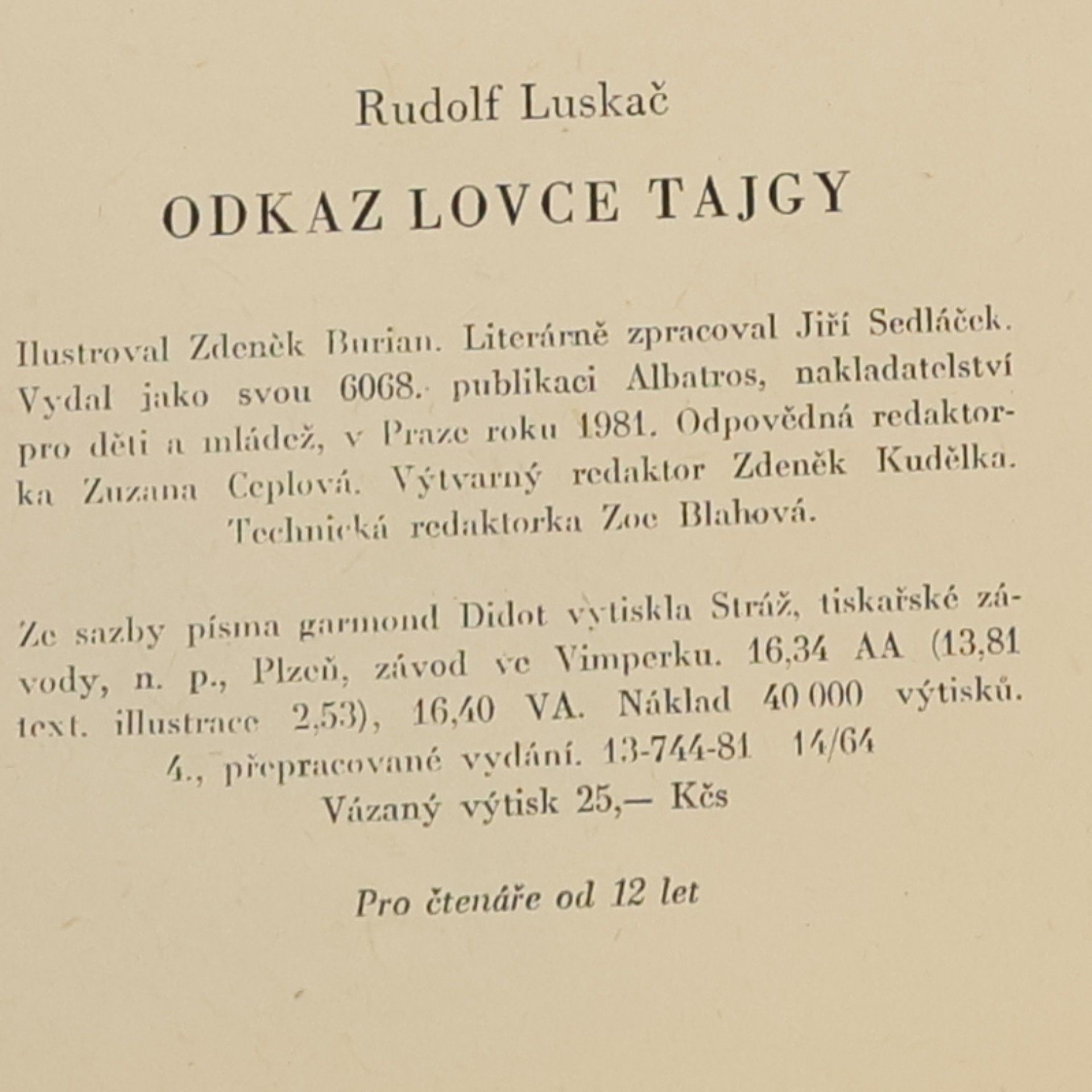 Rudolf Luskač

ODKAZ LOVCE TAJGY

Ilustroval Zdeněk Burian. Literárně zpracoval Jiří Sedláček. Vydal jako svou 6068. publikaci Albatros, nakladatelství pro děti a mládež, v Praze roku 1981. Odpovědná redaktorka Zuzana Ceplová. Výtvarný redaktor Zdeněk Kudělka. Technická redaktorka Zoe Blahová.

Ze sazby písma garmond Didot vytiskla Stráž, tiskařské závody, n. p., Plzeň, závod ve Vimperku. 16,34 AA (13,81 text. illustrace 2,53), 16,40 VA. Náklad 40 000 výtisků. 4., přepracované vydání. 13-744-81 14/64
Vázaný výtisk 25,— Kčs

Pro čtenáře od 12 let